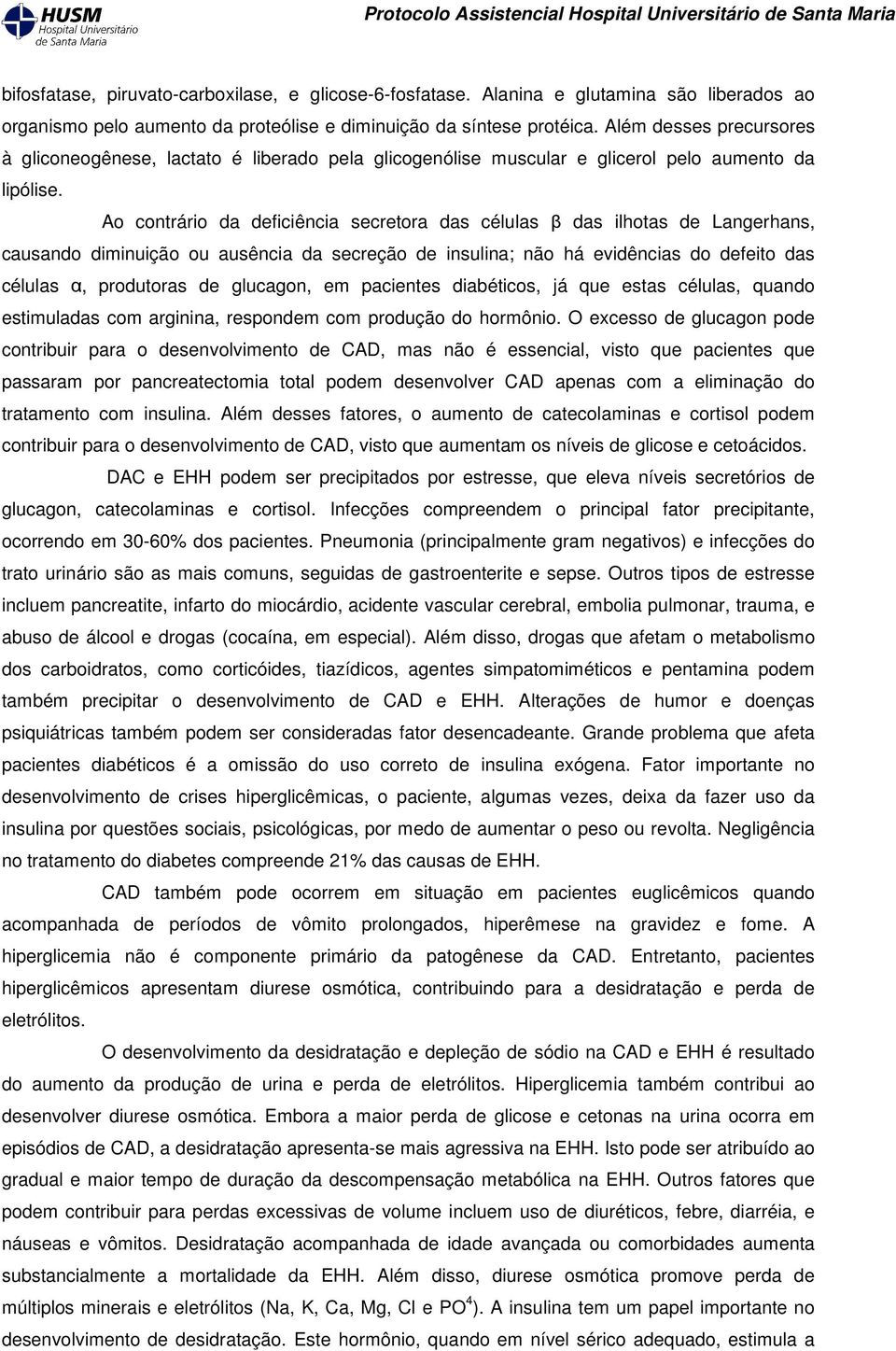 HUSM Hospital Universitário de Santa Maria

Protocolo Assistencial Hospital Universitário de Santa Maria

bifosfatase, piruvato-carboxilase, e glicose-6-fosfatase. Alanina e glutamina são liberados ao organismo pelo aumento da proteólise e diminuição da síntese protéica. Além desses precursores à gliconeogênese, lactato é liberado pela glicogenólise muscular e glicerol pelo aumento da lipólise.

Ao contrário da deficiência secretora das células β das ilhotas de Langerhans, causando diminuição ou ausência da secreção de insulina; não há evidências do defeito das células α, produtoras de glucagon, em pacientes diabéticos, já que estas células, quando estimuladas com arginina, respondem com produção do hormônio. O excesso de glucagon pode contribuir para o desenvolvimento de CAD, mas não é essencial, visto que pacientes que passaram por pancreatectomia total podem desenvolver CAD apenas com a eliminação do tratamento com insulina. Além desses fatores, o aumento de catecolaminas e cortisol podem contribuir para o desenvolvimento de CAD, visto que aumentam os níveis de glicose e cetoácidos.

DAC e EHH podem ser precipitados por estresse, que eleva níveis secretórios de glucagon, catecolaminas e cortisol. Infecções compreendem o principal fator precipitante, ocorrendo em 30-60% dos pacientes. Pneumonia (principalmente gram negativos) e infecções do trato urinário são as mais comuns, seguidas de gastroenterite e sepse. Outros tipos de estresse incluem pancreatite, infarto do miocárdio, acidente vascular cerebral, embolia pulmonar, trauma, e abuso de álcool e drogas (cocaína, em especial). Além disso, drogas que afetam o metabolismo dos carboidratos, como corticóides, tiazídicos, agentes simpatomiméticos e pentamina podem também precipitar o desenvolvimento de CAD e EHH. Alterações de humor e doenças psiquiátricas também podem ser consideradas fator desencadeante. Grande problema que afeta pacientes diabéticos é a omissão do uso correto de insulina exógena. Fator importante no desenvolvimento de crises hiperglicêmicas, o paciente, algumas vezes, deixa da fazer uso da insulina por questões sociais, psicológicas, por medo de aumentar o peso ou revolta. Negligência no tratamento do diabetes compreende 21% das causas de EHH.

CAD também pode ocorrem em situação em pacientes euglicêmicos quando acompanhada de períodos de vômito prolongados, hiperêmese na gravidez e fome. A hiperglicemia não é componente primário da patogênese da CAD. Entretanto, pacientes hiperglicêmicos apresentam diurese osmótica, contribuindo para a desidratação e perda de eletrólitos.

O desenvolvimento da desidratação e depleção de sódio na CAD e EHH é resultado do aumento da produção de urina e perda de eletrólitos. Hiperglicemia também contribui ao desenvolver diurese osmótica. Embora a maior perda de glicose e cetonas na urina ocorra em episódios de CAD, a desidratação apresenta-se mais agressiva na EHH. Isto pode ser atribuído ao gradual e maior tempo de duração da descompensação metabólica na EHH. Outros fatores que podem contribuir para perdas excessivas de volume incluem uso de diuréticos, febre, diarréia, e náuseas e vômitos. Desidratação acompanhada de idade avançada ou comorbidades aumenta substancialmente a mortalidade da EHH. Além disso, diurese osmótica promove perda de múltiplos minerais e eletrólitos (Na, K, Ca, Mg, Cl e $PO^4$). A insulina tem um papel importante no desenvolvimento de desidratação. Este hormônio, quando em nível sérico adequado, estimula a